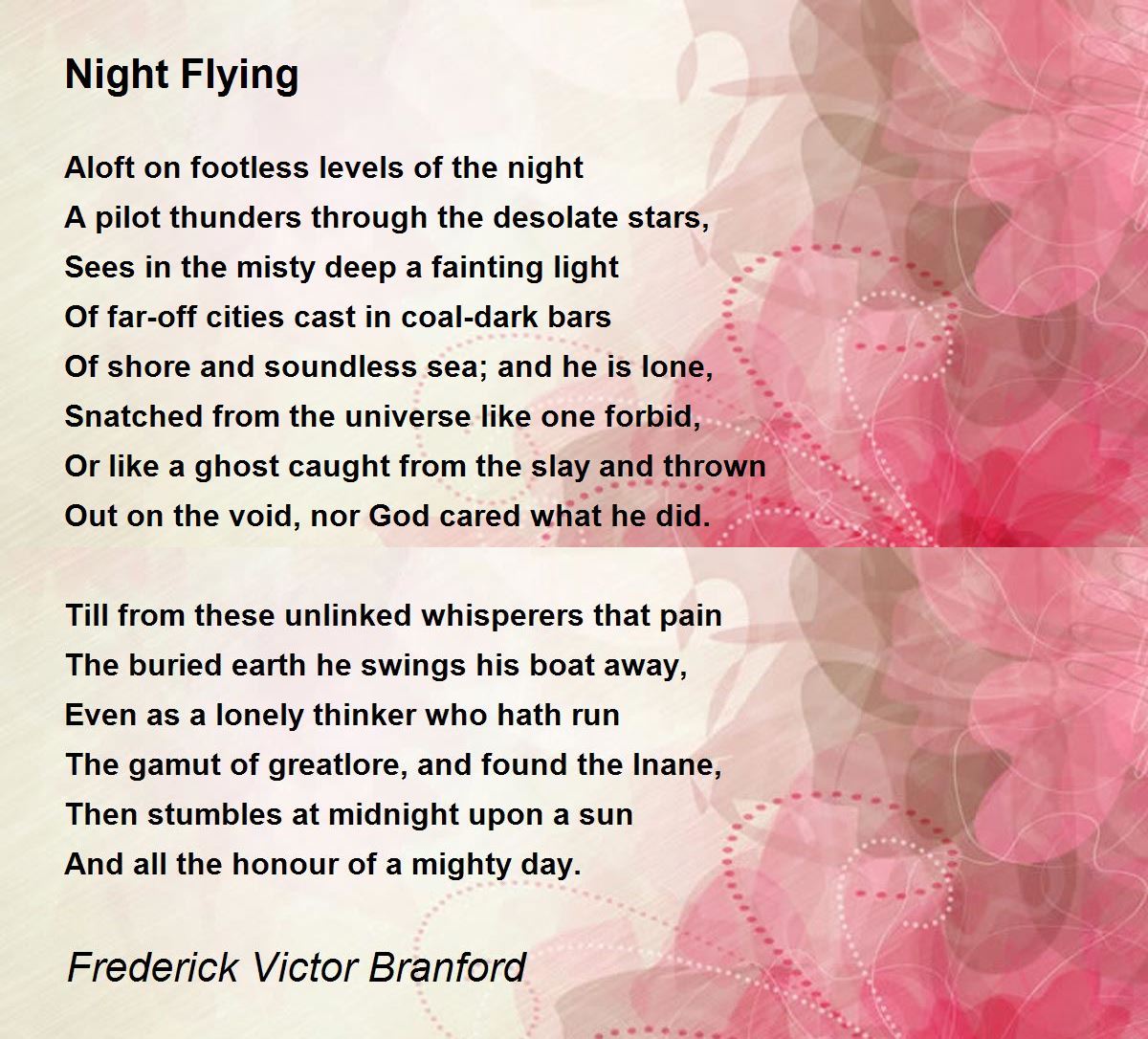 Night Flying

Aloft on footless levels of the night
A pilot thunders through the desolate stars,
Sees in the misty deep a fainting light
Of far-off cities cast in coal-dark bars
Of shore and soundless sea; and he is lone,
Snatched from the universe like one forbid,
Or like a ghost caught from the slay and thrown
Out on the void, nor God cared what he did.

Till from these unlinked whisperers that pain
The buried earth he swings his boat away,
Even as a lonely thinker who hath run
The gamut of greatlore, and found the Inane,
Then stumbles at midnight upon a sun
And all the honour of a mighty day.

Frederick Victor Branford